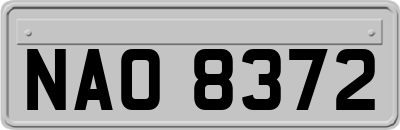 NAO 8372